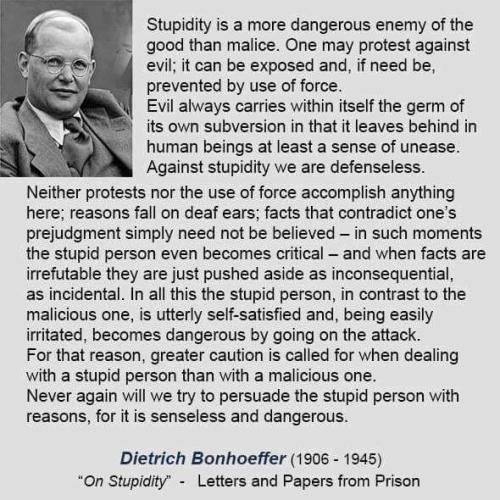 Stupidity is a more dangerous enemy of the good than malice. One may protest against evil; it can be exposed and, if need be, prevented by use of force.
Evil always carries within itself the germ of its own subversion in that it leaves behind in human beings at least a sense of unease.
Against stupidity we are defenseless.
Neither protests nor the use of force accomplish anything here; reasons fall on deaf ears; facts that contradict one's prejudgment simply need not be believed – in such moments the stupid person even becomes critical – and when facts are irrefutable they are just pushed aside as inconsequential, as incidental. In all this the stupid person, in contrast to the malicious one, is utterly self-satisfied and, being easily irritated, becomes dangerous by going on the attack.
For that reason, greater caution is called for when dealing with a stupid person than with a malicious one.
Never again will we try to persuade the stupid person with reasons, for it is senseless and dangerous.

Dietrich Bonhoeffer (1906 - 1945)
"On Stupidity" - Letters and Papers from Prison